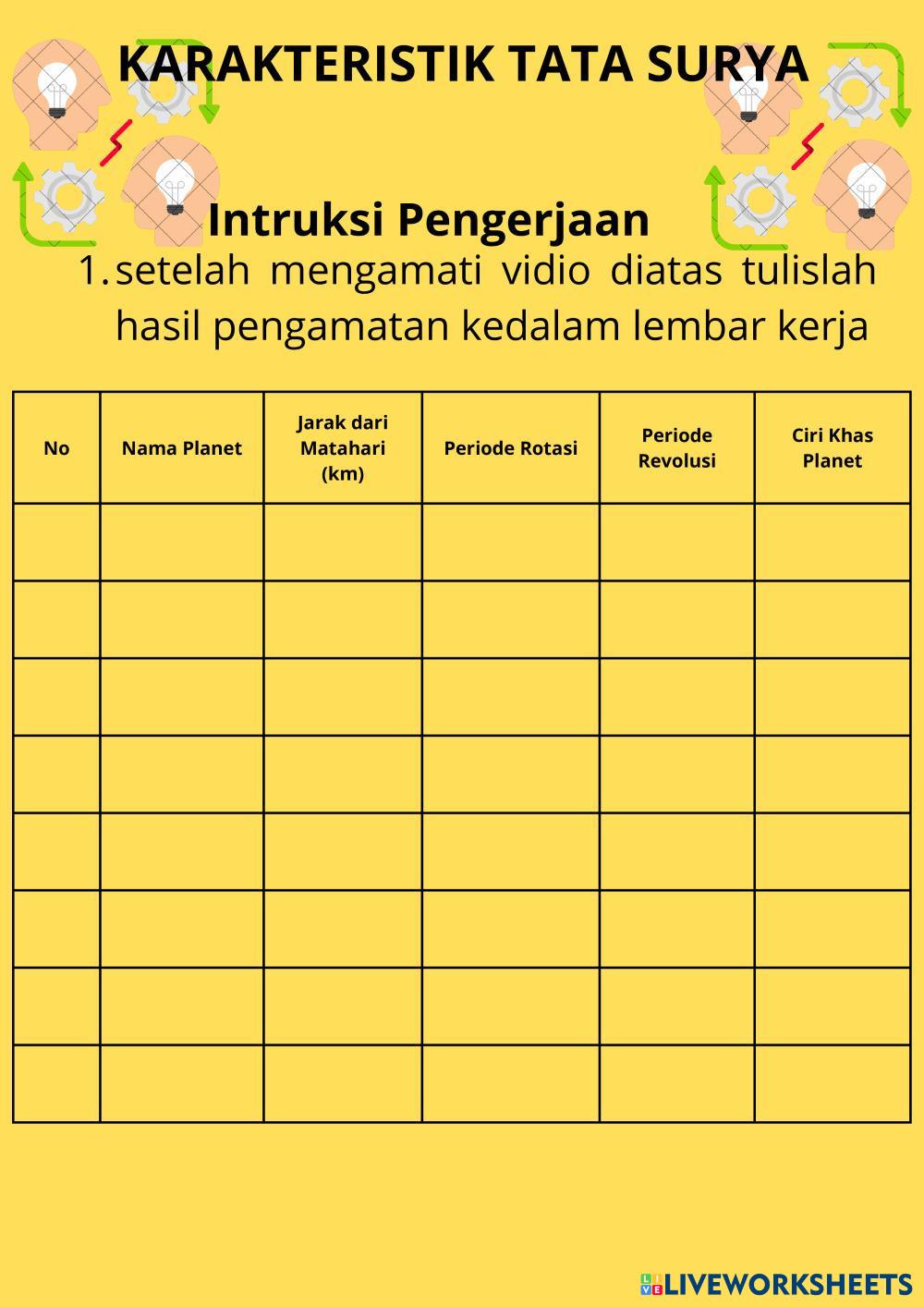 KARAKTERISTIK TATA SURYA

Intruksi Pengerjaan

1. setelah mengamati vidio diatas tulislah hasil pengamatan kedalam lembar kerja

| No | Nama Planet | Jarak dari Matahari (km) | Periode Rotasi | Periode Revolusi | Ciri Khas Planet |
|---|---|---|---|---|---|
| | | | | | |
| | | | | | |
| | | | | | |
| | | | | | |
| | | | | | |
| | | | | | |
| | | | | | |
| | | | | | |

LIVEWORKSHEETS